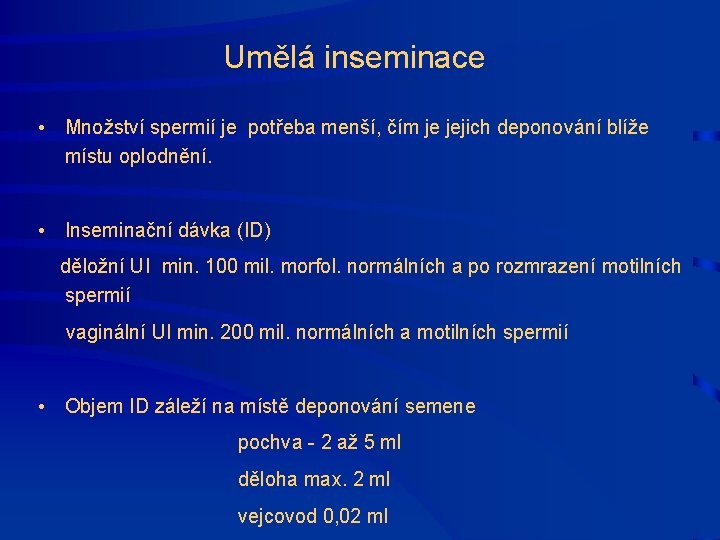 Umělá inseminace

• Množství spermií je  potřeba menší, čím je jejich deponování blíže místu oplodnění.

• Inseminační dávka (ID)

děložní UI  min. 100 mil. morfol. normálních a po rozmrazení motilních spermií

vaginální UI min. 200 mil. normálních a motilních spermií

• Objem ID záleží na místě deponování semene

pochva - 2 až 5 ml

děloha max. 2 ml

vejcovod 0,02 ml